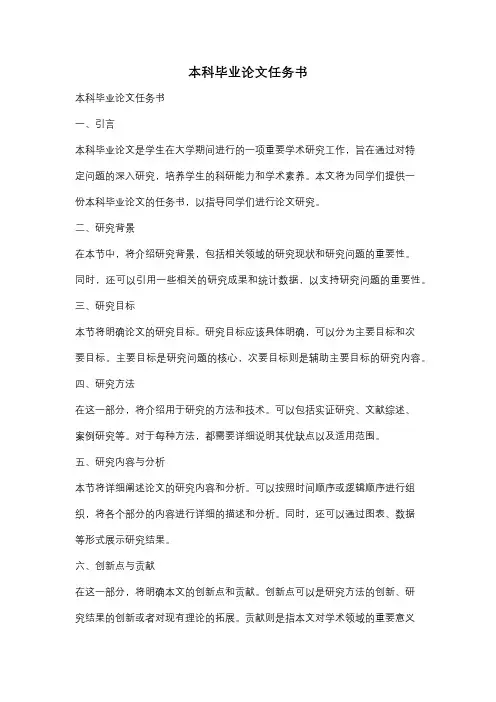 本科毕业论文任务书

本科毕业论文任务书

一、引言

本科毕业论文是学生在大学期间进行的一项重要学术研究工作，旨在通过对特定问题的深入研究，培养学生的科研能力和学术素养。本文将为同学们提供一份本科毕业论文的任务书，以指导同学们进行论文研究。

二、研究背景

在本节中，将介绍研究背景，包括相关领域的研究现状和研究问题的重要性。同时，还可以引用一些相关的研究成果和统计数据，以支持研究问题的重要性。

三、研究目标

本节将明确论文的研究目标。研究目标应该具体明确，可以分为主要目标和次要目标。主要目标是研究问题的核心，次要目标则是辅助主要目标的研究内容。

四、研究方法

在这一部分，将介绍用于研究的方法和技术。可以包括实证研究、文献综述、案例研究等。对于每种方法，都需要详细说明其优缺点以及适用范围。

五、研究内容与分析

本节将详细阐述论文的研究内容和分析。可以按照时间顺序或逻辑顺序进行组织，将各个部分的内容进行详细的描述和分析。同时，还可以通过图表、数据等形式展示研究结果。

六、创新点与贡献

在这一部分，将明确本文的创新点和贡献。创新点可以是研究方法的创新、研究结果的创新或者对现有理论的拓展。贡献则是指本文对学术领域的重要意义